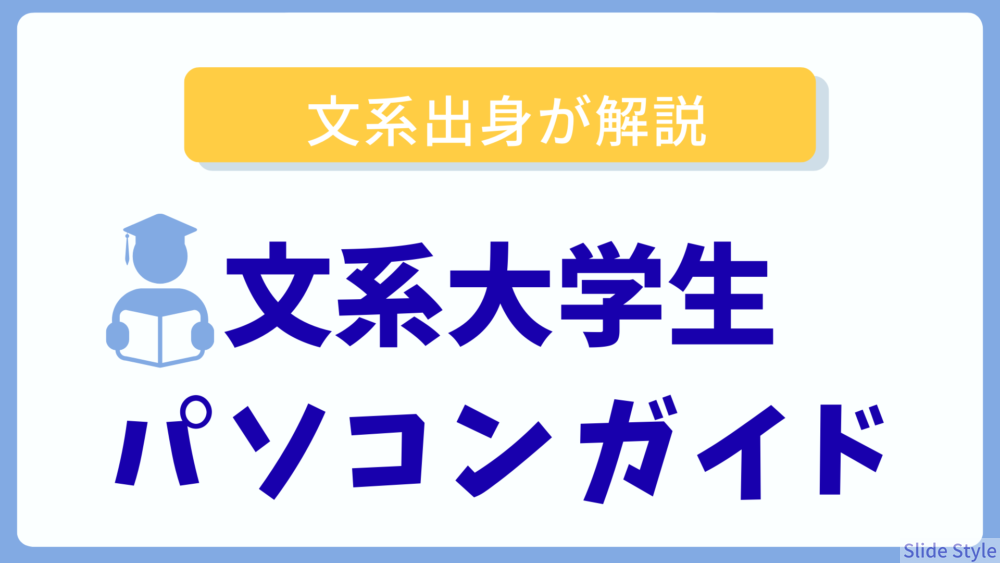 文系出身が解説

文系大学生

パソコンガイド

Slide Style